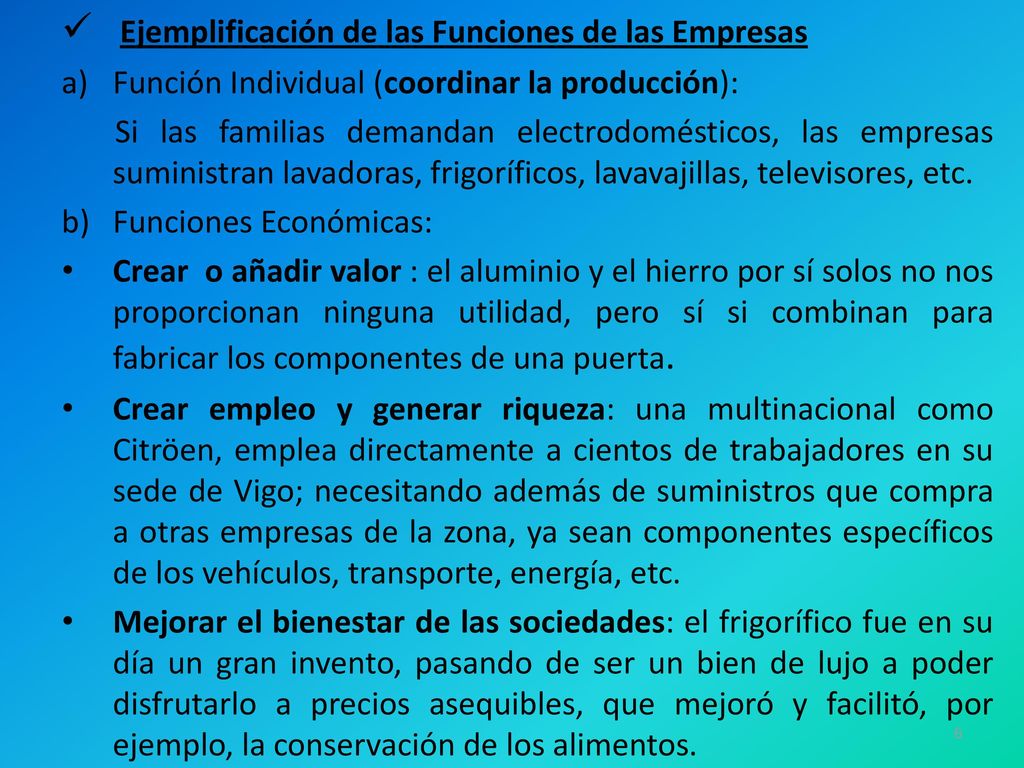 ✓ Ejemplificación de las Funciones de las Empresas

a) Función Individual (coordinar la producción):

Si las familias demandan electrodomésticos, las empresas suministran lavadoras, frigoríficos, lavavajillas, televisores, etc.

b) Funciones Económicas:

• Crear o añadir valor : el aluminio y el hierro por sí solos no nos proporcionan ninguna utilidad, pero sí si combinan para fabricar los componentes de una puerta.

• Crear empleo y generar riqueza: una multinacional como Citröen, emplea directamente a cientos de trabajadores en su sede de Vigo; necesitando además de suministros que compra a otras empresas de la zona, ya sean componentes específicos de los vehículos, transporte, energía, etc.

• Mejorar el bienestar de las sociedades: el frigorífico fue en su día un gran invento, pasando de ser un bien de lujo a poder disfrutarlo a precios asequibles, que mejoró y facilitó, por ejemplo, la conservación de los alimentos.

6